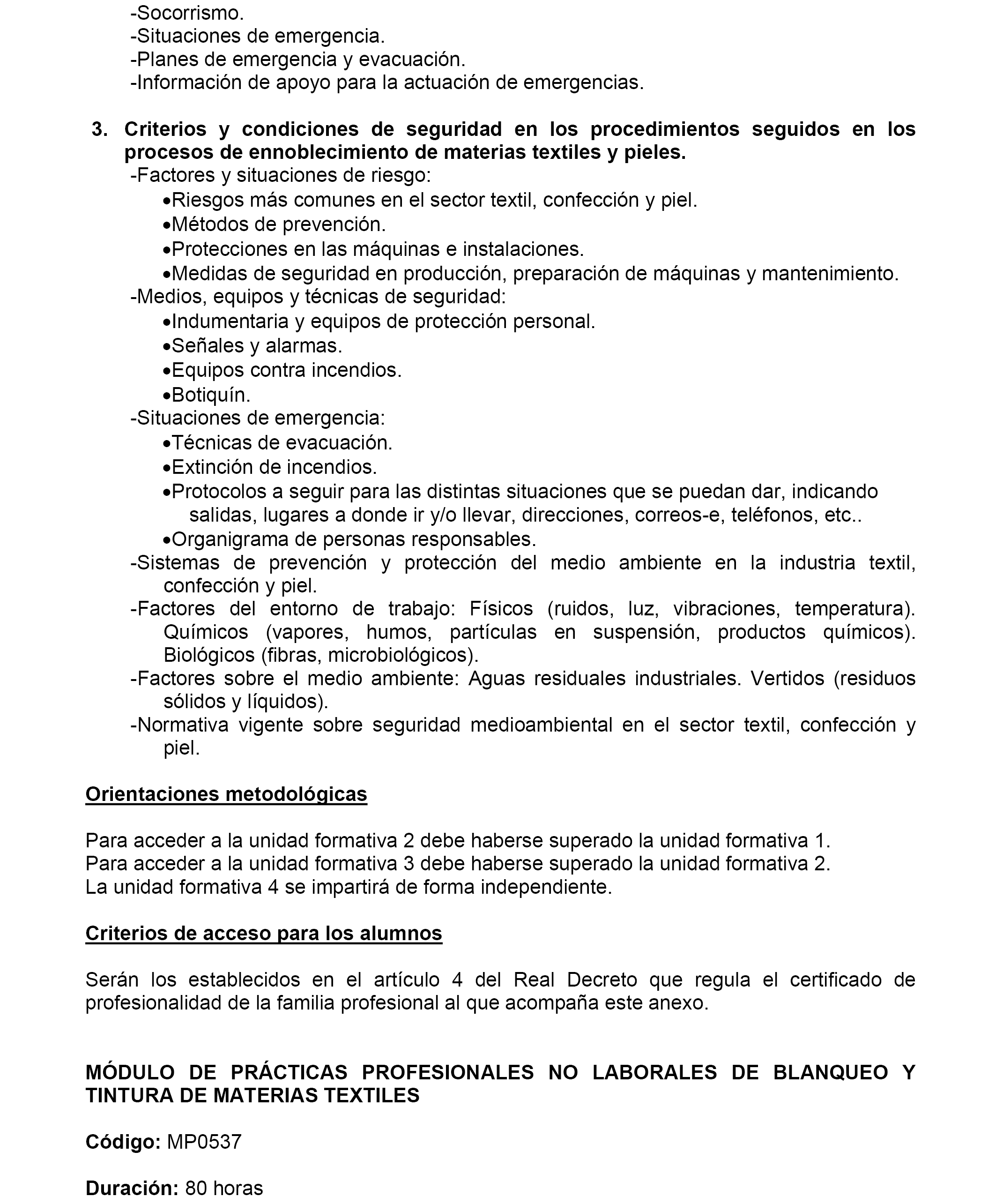 -Socorrismo.
-Situaciones de emergencia.
-Planes de emergencia y evacuación.
-Información de apoyo para la actuación de emergencias.

3. Criterios y condiciones de seguridad en los procedimientos seguidos en los procesos de ennoblecimiento de materias textiles y pieles.
-Factores y situaciones de riesgo:
•Riesgos más comunes en el sector textil, confección y piel.
•Métodos de prevención.
•Protecciones en las máquinas e instalaciones.
•Medidas de seguridad en producción, preparación de máquinas y mantenimiento.
-Medios, equipos y técnicas de seguridad:
•Indumentaria y equipos de protección personal.
•Señales y alarmas.
•Equipos contra incendios.
•Botiquín.
-Situaciones de emergencia:
•Técnicas de evacuación.
•Extinción de incendios.
•Protocolos a seguir para las distintas situaciones que se puedan dar, indicando salidas, lugares a donde ir y/o llevar, direcciones, correos-e, teléfonos, etc..
•Organigrama de personas responsables.
-Sistemas de prevención y protección del medio ambiente en la industria textil, confección y piel.
-Factores del entorno de trabajo: Físicos (ruidos, luz, vibraciones, temperatura). Químicos (vapores, humos, partículas en suspensión, productos químicos). Biológicos (fibras, microbiológicos).
-Factores sobre el medio ambiente: Aguas residuales industriales. Vertidos (residuos sólidos y líquidos).
-Normativa vigente sobre seguridad medioambiental en el sector textil, confección y piel.

Orientaciones metodológicas

Para acceder a la unidad formativa 2 debe haberse superado la unidad formativa 1.
Para acceder a la unidad formativa 3 debe haberse superado la unidad formativa 2.
La unidad formativa 4 se impartirá de forma independiente.

Criterios de acceso para los alumnos

Serán los establecidos en el artículo 4 del Real Decreto que regula el certificado de profesionalidad de la familia profesional al que acompaña este anexo.

MÓDULO DE PRÁCTICAS PROFESIONALES NO LABORALES DE BLANQUEO Y TINTURA DE MATERIAS TEXTILES

Código: MP0537

Duración: 80 horas